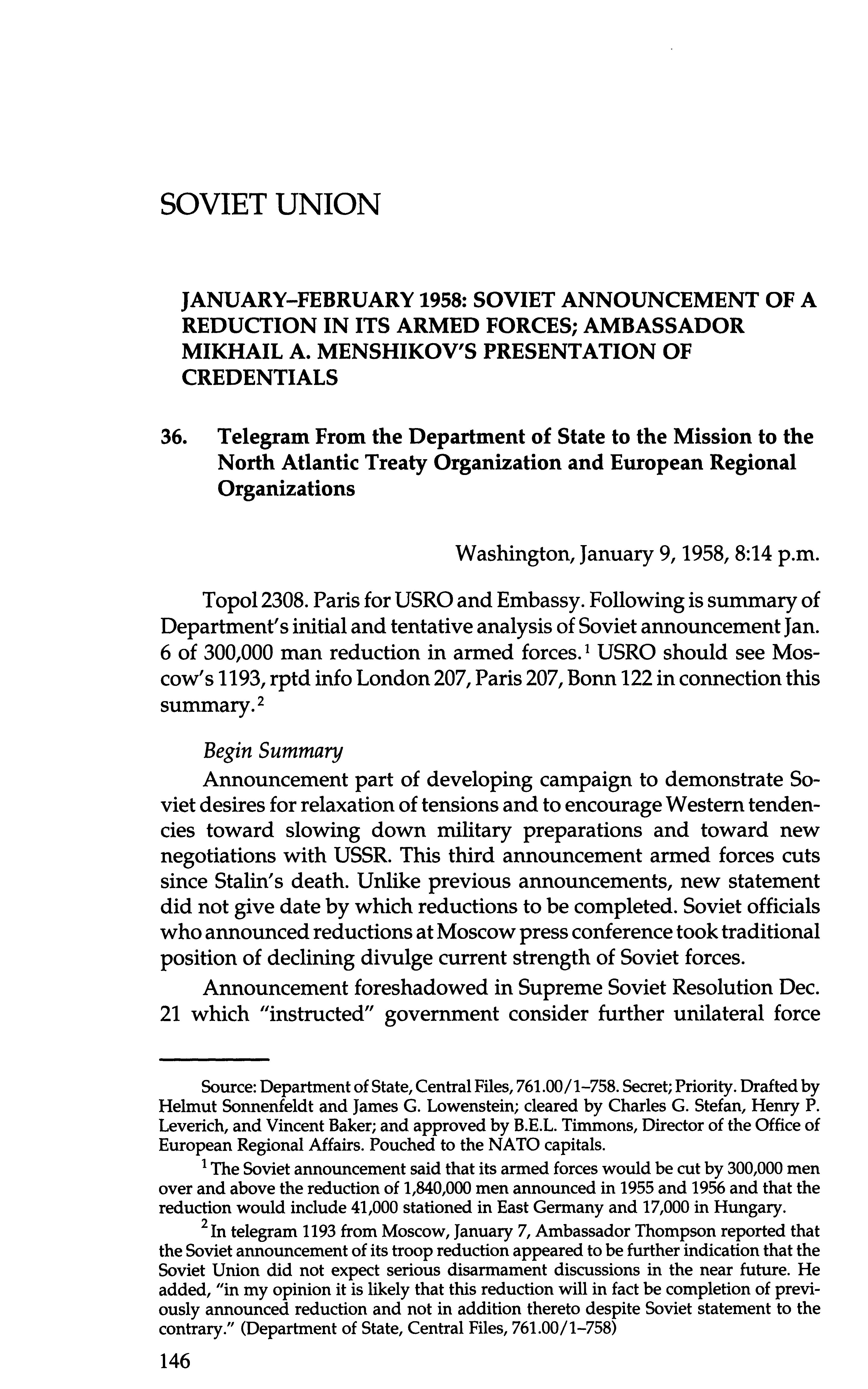 SOVIET UNION

JANUARY–FEBRUARY 1958: SOVIET ANNOUNCEMENT OF A REDUCTION IN ITS ARMED FORCES; AMBASSADOR MIKHAIL A. MENSHIKOV'S PRESENTATION OF CREDENTIALS

36. Telegram From the Department of State to the Mission to the North Atlantic Treaty Organization and European Regional Organizations

Washington, January 9, 1958, 8:14 p.m.

Topol 2308. Paris for USRO and Embassy. Following is summary of Department's initial and tentative analysis of Soviet announcement Jan. 6 of 300,000 man reduction in armed forces.$^1$ USRO should see Moscow's 1193, rptd info London 207, Paris 207, Bonn 122 in connection this summary.$^2$

Begin Summary

Announcement part of developing campaign to demonstrate Soviet desires for relaxation of tensions and to encourage Western tendencies toward slowing down military preparations and toward new negotiations with USSR. This third announcement armed forces cuts since Stalin's death. Unlike previous announcements, new statement did not give date by which reductions to be completed. Soviet officials who announced reductions at Moscow press conference took traditional position of declining divulge current strength of Soviet forces.

Announcement foreshadowed in Supreme Soviet Resolution Dec. 21 which "instructed" government consider further unilateral force

Source: Department of State, Central Files, 761.00/1–758. Secret; Priority. Drafted by Helmut Sonnenfeldt and James G. Lowenstein; cleared by Charles G. Stefan, Henry P. Leverich, and Vincent Baker; and approved by B.E.L. Timmons, Director of the Office of European Regional Affairs. Pouched to the NATO capitals.

$^1$ The Soviet announcement said that its armed forces would be cut by 300,000 men over and above the reduction of 1,840,000 men announced in 1955 and 1956 and that the reduction would include 41,000 stationed in East Germany and 17,000 in Hungary.

$^2$ In telegram 1193 from Moscow, January 7, Ambassador Thompson reported that the Soviet announcement of its troop reduction appeared to be further indication that the Soviet Union did not expect serious disarmament discussions in the near future. He added, "in my opinion it is likely that this reduction will in fact be completion of previously announced reduction and not in addition thereto despite Soviet statement to the contrary." (Department of State, Central Files, 761.00/1–758)

146